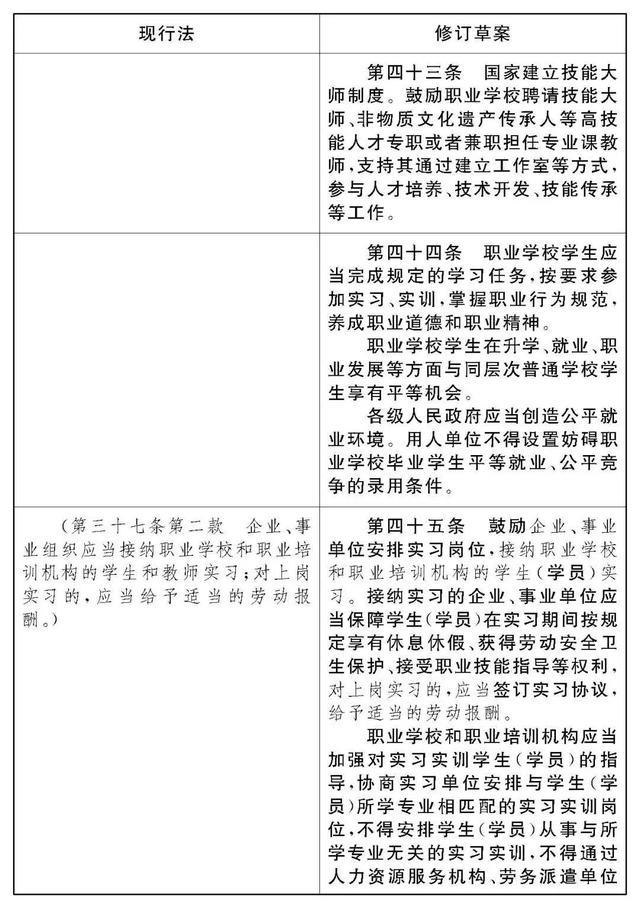 | 现行法 | 修订草案 |
|---|---|
|  | 第四十三条　国家建立技能大师制度。鼓励职业学校聘请技能大师、非物质文化遗产传承人等高技能人才专职或者兼职担任专业课教师，支持其通过建立工作室等方式，参与人才培养、技术开发、技能传承等工作。 |
|  | 第四十四条　职业学校学生应当完成规定的学习任务，按要求参加实习、实训，掌握职业行为规范，养成职业道德和职业精神。<br>职业学校学生在升学、就业、职业发展等方面与同层次普通学校学生享有平等机会。<br>各级人民政府应当创造公平就业环境。用人单位不得设置妨碍职业学校毕业学生平等就业、公平竞争的录用条件。 |
| （第三十七条第二款　企业、事业组织应当接纳职业学校和职业培训机构的学生和教师实习；对上岗实习的，应当给予适当的劳动报酬。） | 第四十五条　鼓励企业、事业单位安排实习岗位，接纳职业学校和职业培训机构的学生（学员）实习。接纳实习的企业、事业单位应当保障学生（学员）在实习期间按规定享有休息休假、获得劳动安全卫生保护、接受职业技能指导等权利，对上岗实习的，应当签订实习协议，给予适当的劳动报酬。<br>职业学校和职业培训机构应当加强对实习实训学生（学员）的指导，协商实习单位安排与学生（学员）所学专业相匹配的实习实训岗位，不得安排学生（学员）从事与所学专业无关的实习实训，不得通过人力资源服务机构、劳务派遣单位 |